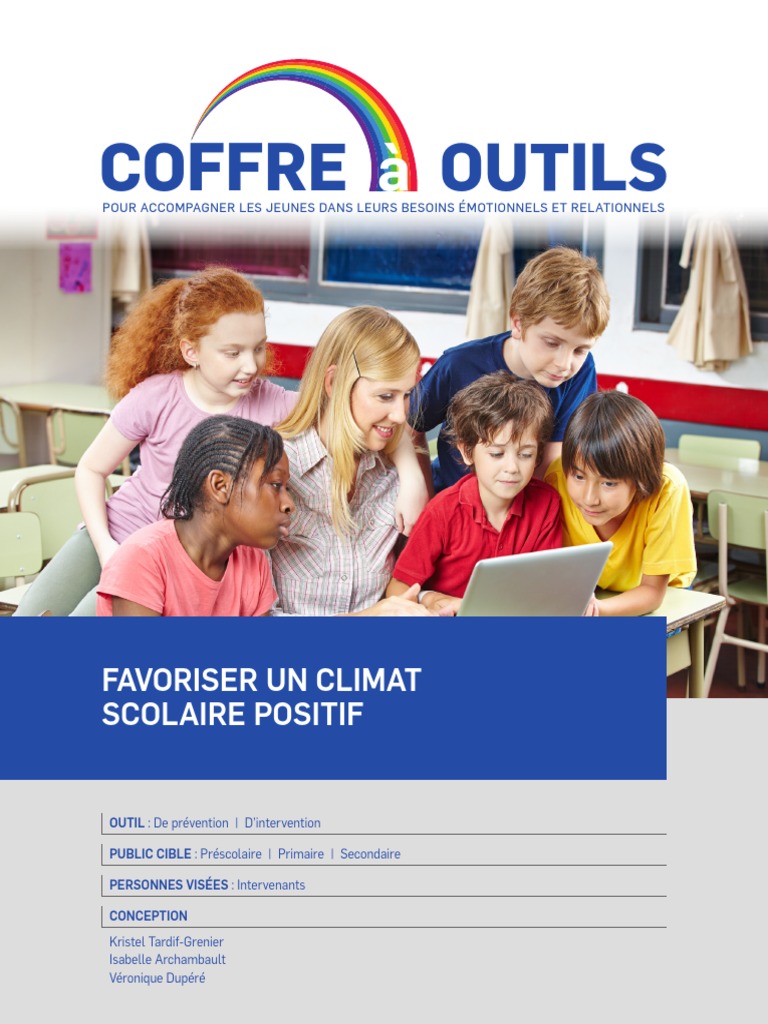 COFFRE à OUTILS
POUR ACCOMPAGNER LES JEUNES DANS LEURS BESOINS ÉMOTIONNELS ET RELATIONNELS

FAVORISER UN CLIMAT SCOLAIRE POSITIF

OUTIL : De prévention | D'intervention

PUBLIC CIBLE : Préscolaire | Primaire | Secondaire

PERSONNES VISÉES : Intervenants

CONCEPTION
Kristel Tardif-Grenier
Isabelle Archambault
Véronique Dupéré